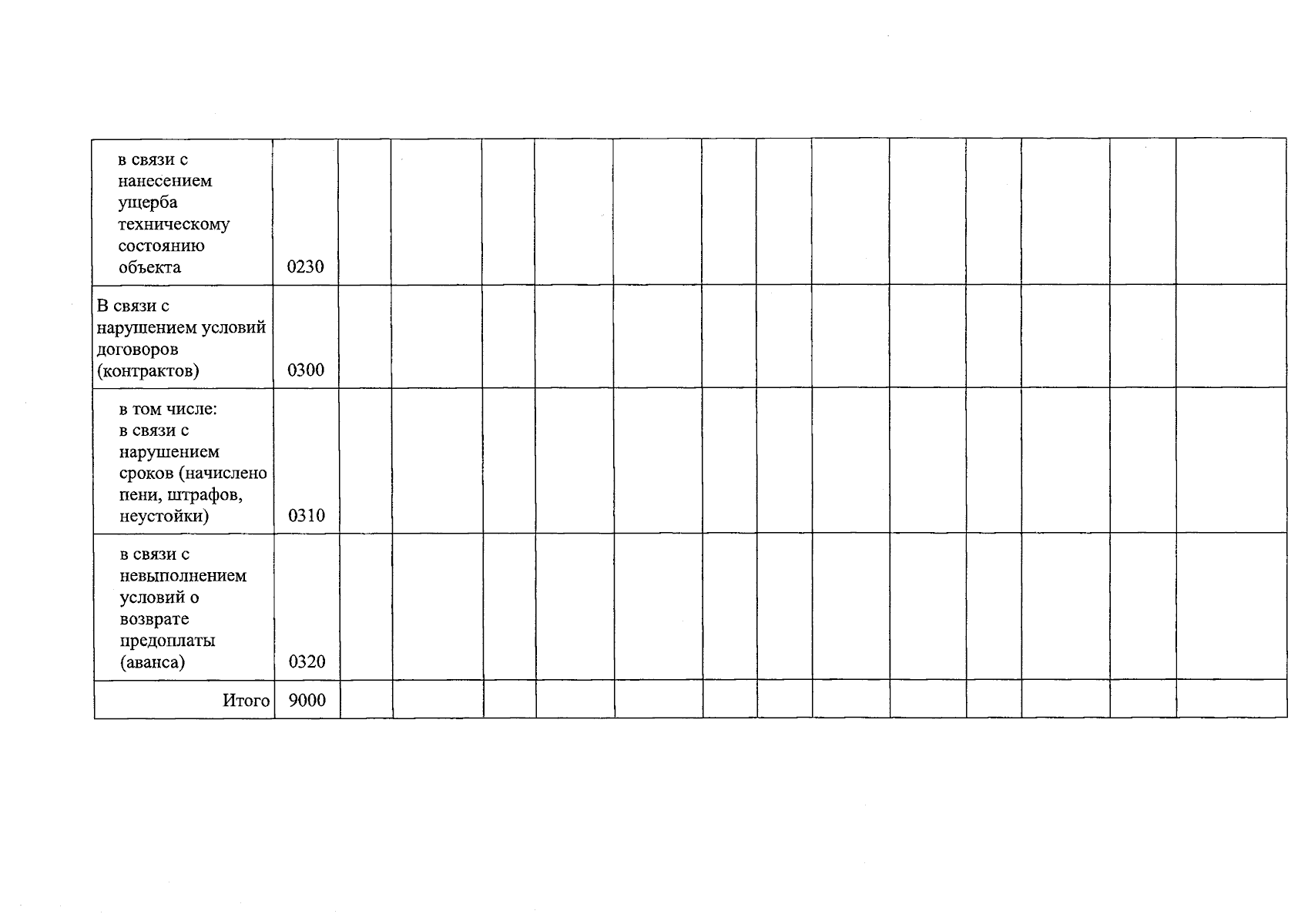 | в связи с нанесением ущерба техническому состоянию объекта | 0230 | | | | | | | | | | | | | |
|---|---|---|---|---|---|---|---|---|---|---|---|---|---|---|
| В связи с нарушением условий договоров (контрактов) | 0300 | | | | | | | | | | | | | |
| в том числе: в связи с нарушением сроков (начислено пени, штрафов, неустойки) | 0310 | | | | | | | | | | | | | |
| в связи с невыполнением условий о возврате предоплаты (аванса) | 0320 | | | | | | | | | | | | | |
| Итого | 9000 | | | | | | | | | | | | | |